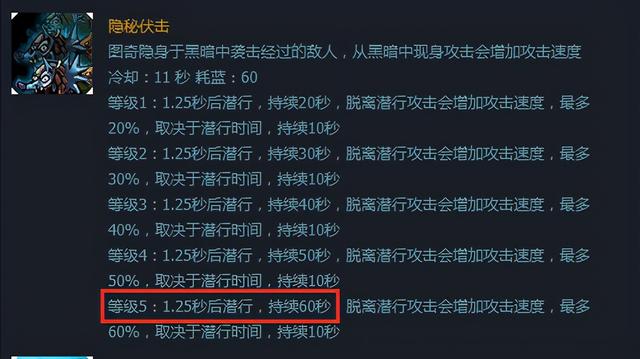 隐秘伏击

图奇隐身于黑暗中袭击经过的敌人，从黑暗中现身攻击会增加攻击速度

冷却：11 秒 耗蓝：60

等级1：1.25秒后潜行，持续20秒，脱离潜行攻击会增加攻击速度，最多20%，取决于潜行时间，持续10秒

等级2：1.25秒后潜行，持续30秒，脱离潜行攻击会增加攻击速度，最多30%，取决于潜行时间，持续10秒

等级3：1.25秒后潜行，持续40秒，脱离潜行攻击会增加攻击速度，最多40%，取决于潜行时间，持续10秒

等级4：1.25秒后潜行，持续50秒，脱离潜行攻击会增加攻击速度，最多50%，取决于潜行时间，持续10秒

等级5：1.25秒后潜行，持续60秒，脱离潜行攻击会增加攻击速度，最多60%，取决于潜行时间，持续10秒